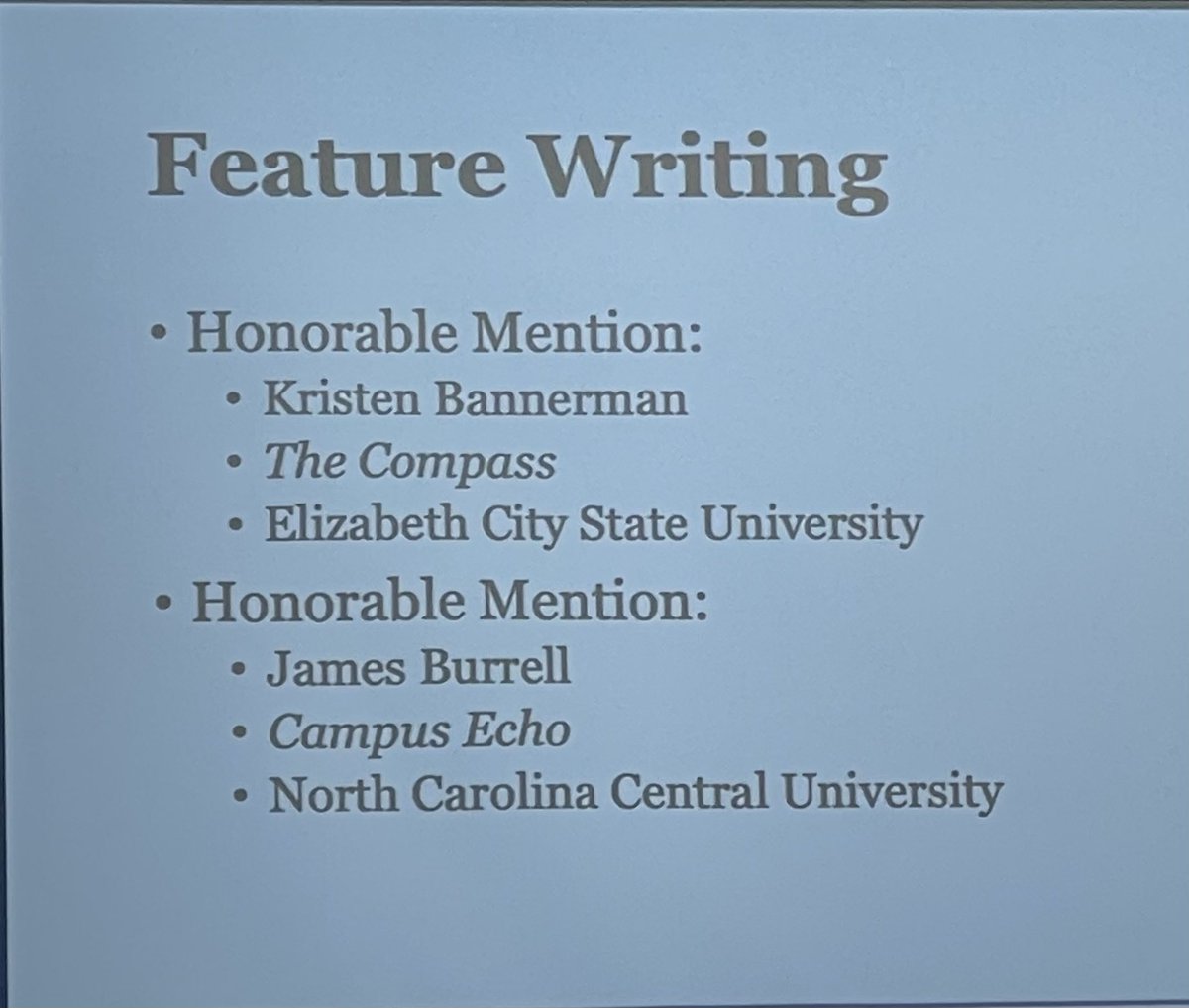 Feature Writing

• Honorable Mention:
• Kristen Bannerman
• The Compass
• Elizabeth City State University
• Honorable Mention:
• James Burrell
• Campus Echo
• North Carolina Central University